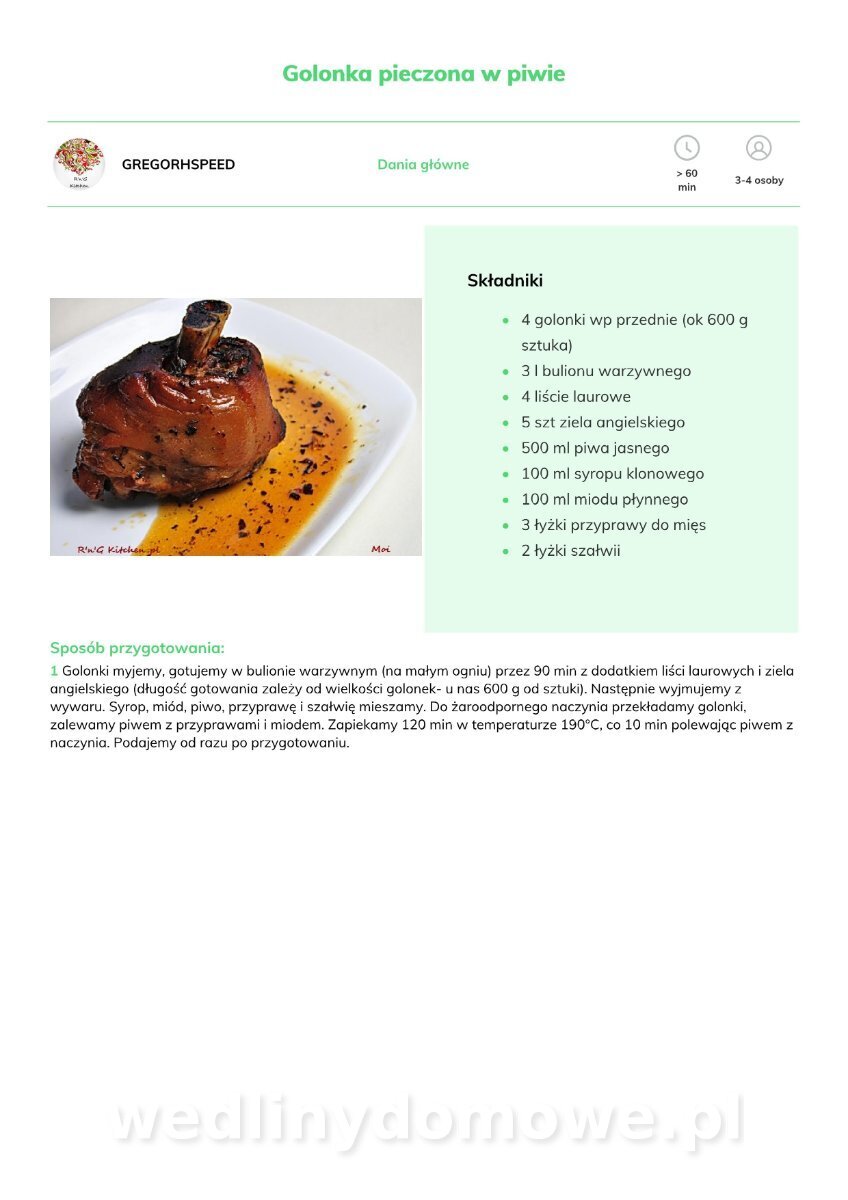 Golonka pieczona w piwie

GREGORHSPEED

Dania główne

> 60 min

3-4 osoby

R'n'G Kitchen.pl

Moi

Składniki

- 4 golonki wp przednie (ok 600 g sztuka)
- 3 l bulionu warzywnego
- 4 liście laurowe
- 5 szt ziela angielskiego
- 500 ml piwa jasnego
- 100 ml syropu klonowego
- 100 ml miodu płynnego
- 3 łyżki przyprawy do mięs
- 2 łyżki szałwii

Sposób przygotowania:

1 Golonki myjemy, gotujemy w bulionie warzywnym (na małym ogniu) przez 90 min z dodatkiem liści laurowych i ziela angielskiego (długość gotowania zależy od wielkości golonek- u nas 600 g od sztuki). Następnie wyjmujemy z wywaru. Syrop, miód, piwo, przyprawę i szałwię mieszamy. Do żaroodpornego naczynia przekładamy golonki, zalewamy piwem z przyprawami i miodem. Zapiekamy 120 min w temperaturze 190°C, co 10 min polewając piwem z naczynia. Podajemy od razu po przygotowaniu.

wedlinydomowe.pl